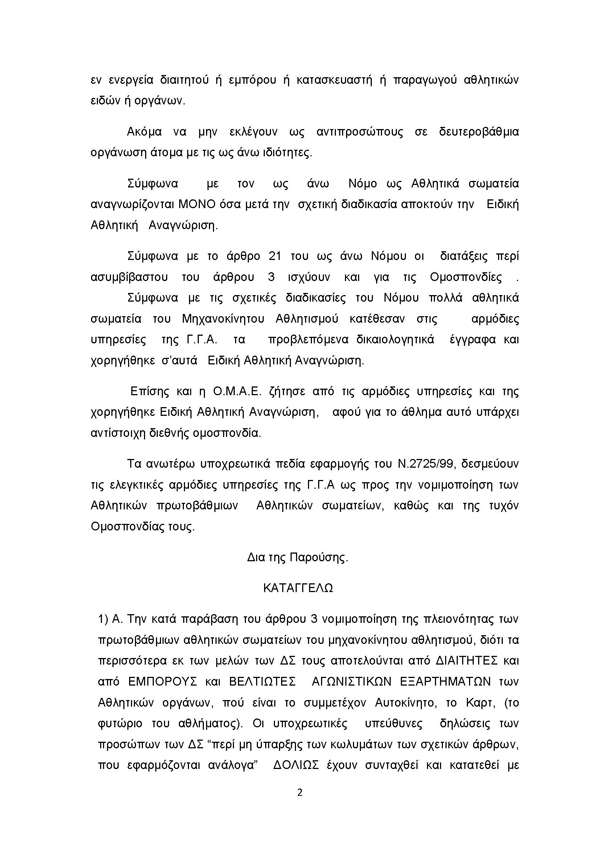 εν ενεργεία διαιτητού ή εμπόρου ή κατασκευαστή ή παραγωγού αθλητικών ειδών ή οργάνων.

Ακόμα να μην εκλέγουν ως αντιπροσώπους σε δευτεροβάθμια οργάνωση άτομα με τις ως άνω ιδιότητες.

Σύμφωνα με τον ως άνω Νόμο ως Αθλητικά σωματεία αναγνωρίζονται ΜΟΝΟ όσα μετά την σχετική διαδικασία αποκτούν την Ειδική Αθλητική Αναγνώριση.

Σύμφωνα με το άρθρο 21 του ως άνω Νόμου οι διατάξεις περί ασυμβίβαστου του άρθρου 3 ισχύουν και για τις Ομοσπονδίες .
Σύμφωνα με τις σχετικές διαδικασίες του Νόμου πολλά αθλητικά σωματεία του Μηχανοκίνητου Αθλητισμού κατέθεσαν στις αρμόδιες υπηρεσίες της Γ.Γ.Α. τα προβλεπόμενα δικαιολογητικά έγγραφα και χορηγήθηκε σ'αυτά Ειδική Αθλητική Αναγνώριση.

Επίσης και η Ο.Μ.Α.Ε. ζήτησε από τις αρμόδιες υπηρεσίες και της χορηγήθηκε Ειδική Αθλητική Αναγνώριση, αφού για το άθλημα αυτό υπάρχει αντίστοιχη διεθνής ομοσπονδία.

Τα ανωτέρω υποχρεωτικά πεδία εφαρμογής του Ν.2725/99, δεσμεύουν τις ελεγκτικές αρμόδιες υπηρεσίες της Γ.Γ.Α ως προς την νομιμοποίηση των Αθλητικών πρωτοβάθμιων Αθλητικών σωματείων, καθώς και της τυχόν Ομοσπονδίας τους.

Δια της Παρούσης.

ΚΑΤΑΓΓΕΛΩ

1) Α. Την κατά παράβαση του άρθρου 3 νομιμοποίηση της πλειονότητας των πρωτοβάθμιων αθλητικών σωματείων του μηχανοκίνητου αθλητισμού, διότι τα περισσότερα εκ των μελών των ΔΣ τους αποτελούνται από ΔΙΑΙΤΗΤΕΣ και από ΕΜΠΟΡΟΥΣ και ΒΕΛΤΙΩΤΕΣ ΑΓΩΝΙΣΤΙΚΩΝ ΕΞΑΡΤΗΜΑΤΩΝ των Αθλητικών οργάνων, πού είναι το συμμετέχον Αυτοκίνητο, το Καρτ, (το φυτώριο του αθλήματος). Οι υποχρεωτικές υπεύθυνες δηλώσεις των προσώπων των ΔΣ "περί μη ύπαρξης των κωλυμάτων των σχετικών άρθρων, που εφαρμόζονται ανάλογα" ΔΟΛΙΩΣ έχουν συνταχθεί και κατατεθεί με

2